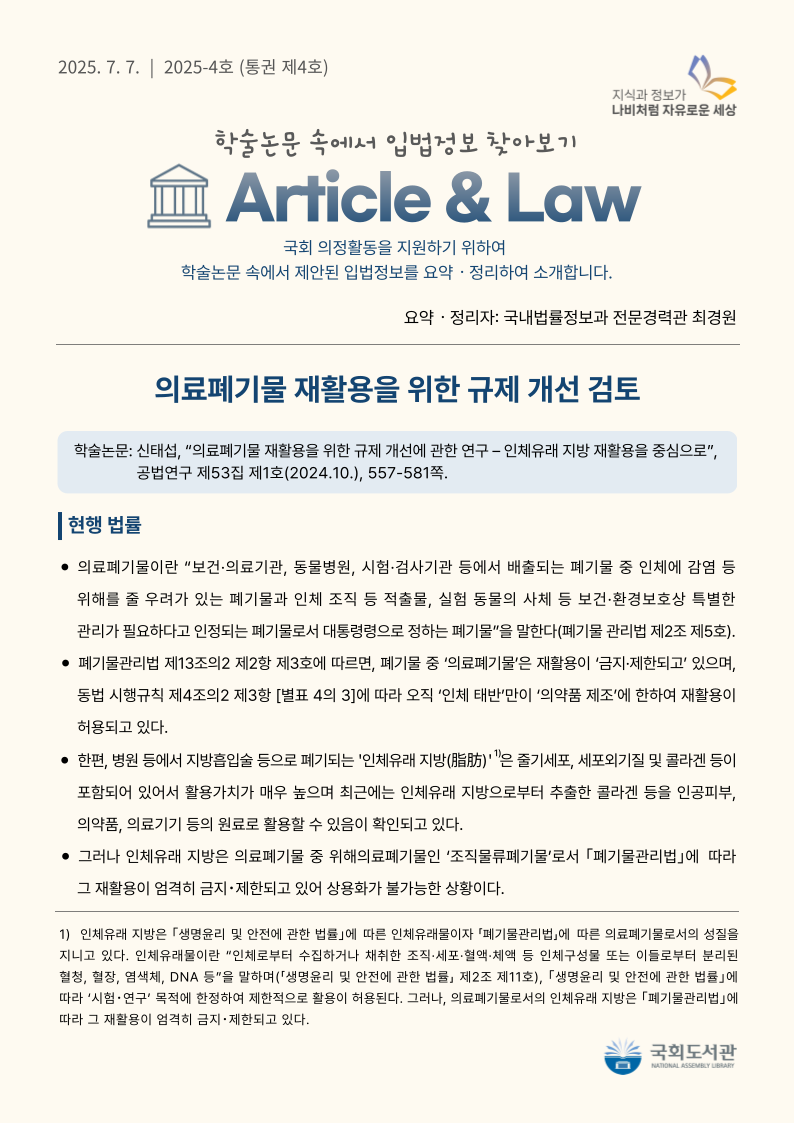 2025. 7. 7. | 2025-4호 (통권 제4호)

지식과 정보가
나비처럼 자유로운 세상

학술논문 속에서 입법정보 찾아보기

Article & Law

국회 의정활동을 지원하기 위하여
학술논문 속에서 제안된 입법정보를 요약 · 정리하여 소개합니다.

요약 · 정리자: 국내법률정보과 전문경력관 최경원

의료폐기물 재활용을 위한 규제 개선 검토

학술논문: 신태섭, "의료폐기물 재활용을 위한 규제 개선에 관한 연구 – 인체유래 지방 재활용을 중심으로", 공법연구 제53집 제1호(2024.10.), 557-581쪽.

현행 법률

• 의료폐기물이란 "보건·의료기관, 동물병원, 시험·검사기관 등에서 배출되는 폐기물 중 인체에 감염 등 위해를 줄 우려가 있는 폐기물과 인체 조직 등 적출물, 실험 동물의 사체 등 보건·환경보호상 특별한 관리가 필요하다고 인정되는 폐기물로서 대통령령으로 정하는 폐기물"을 말한다(폐기물 관리법 제2조 제5호).

• 폐기물관리법 제13조의2 제2항 제3호에 따르면, 폐기물 중 '의료폐기물'은 재활용이 '금지·제한되고' 있으며, 동법 시행규칙 제4조의2 제3항 [별표 4의 3]에 따라 오직 '인체 태반'만이 '의약품 제조'에 한하여 재활용이 허용되고 있다.

• 한편, 병원 등에서 지방흡입술 등으로 폐기되는 '인체유래 지방(脂肪)'$^{1)}$은 줄기세포, 세포외기질 및 콜라겐 등이 포함되어 있어서 활용가치가 매우 높으며 최근에는 인체유래 지방으로부터 추출한 콜라겐 등을 인공피부, 의약품, 의료기기 등의 원료로 활용할 수 있음이 확인되고 있다.

• 그러나 인체유래 지방은 의료폐기물 중 위해의료폐기물인 '조직물류폐기물'로서 「폐기물관리법」에 따라 그 재활용이 엄격히 금지·제한되고 있어 상용화가 불가능한 상황이다.

1) 인체유래 지방은 「생명윤리 및 안전에 관한 법률」에 따른 인체유래물이자 「폐기물관리법」에 따른 의료폐기물로서의 성질을 지니고 있다. 인체유래물이란 "인체로부터 수집하거나 채취한 조직·세포·혈액·체액 등 인체구성물 또는 이들로부터 분리된 혈청, 혈장, 염색체, DNA 등"을 말하며(「생명윤리 및 안전에 관한 법률」 제2조 제11호), 「생명윤리 및 안전에 관한 법률」에 따라 '시험·연구' 목적에 한정하여 제한적으로 활용이 허용된다. 그러나, 의료폐기물로서의 인체유래 지방은 「폐기물관리법」에 따라 그 재활용이 엄격히 금지·제한되고 있다.

국회도서관
NATIONAL ASSEMBLY LIBRARY